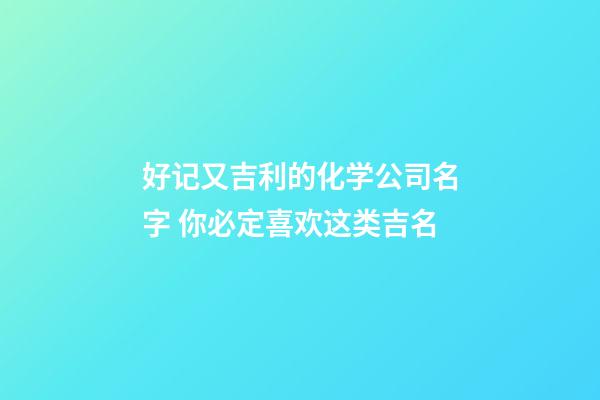 好记又吉利的化学公司名字 你必定喜欢这类吉名